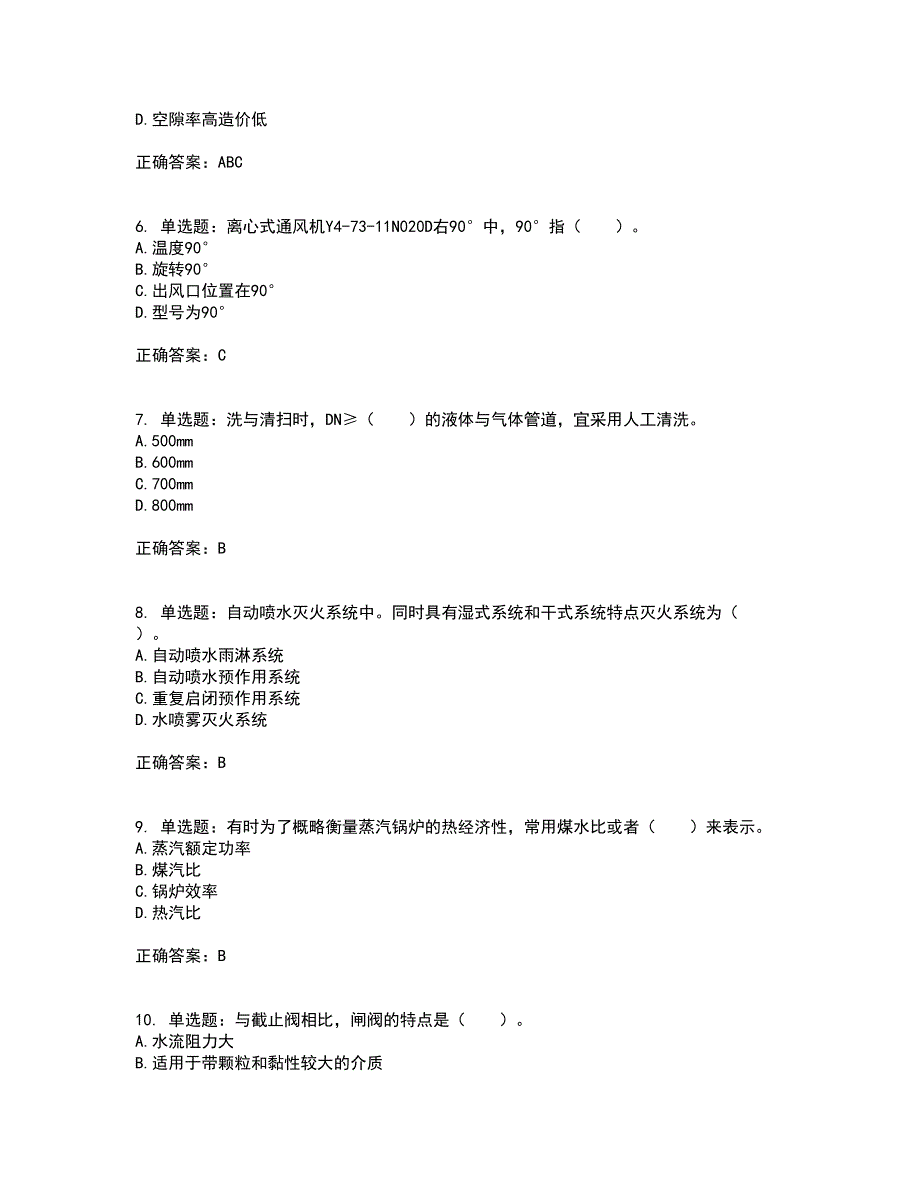 D.空隙率高造价低

正确答案：ABC

6. 单选题：离心式通风机Y4-73-11NO20D右90°中，90°指（　　）。
A.温度90°
B.旋转90°
C.出风口位置在90°
D.型号为90°

正确答案：C

7. 单选题：洗与清扫时，DN≥（　　）的液体与气体管道，宜采用人工清洗。
A.500mm
B.600mm
C.700mm
D.800mm

正确答案：B

8. 单选题：自动喷水灭火系统中。同时具有湿式系统和干式系统特点灭火系统为（　　）。
A.自动喷水雨淋系统
B.自动喷水预作用系统
C.重复启闭预作用系统
D.水喷雾灭火系统

正确答案：B

9. 单选题：有时为了概略衡量蒸汽锅炉的热经济性，常用煤水比或者（　　）来表示。
A.蒸汽额定功率
B.煤汽比
C.锅炉效率
D.热汽比

正确答案：B

10. 单选题：与截止阀相比，闸阀的特点是（　　）。
A.水流阻力大
B.适用于带颗粒和黏性较大的介质